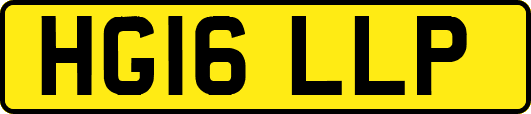 HG16 LLP